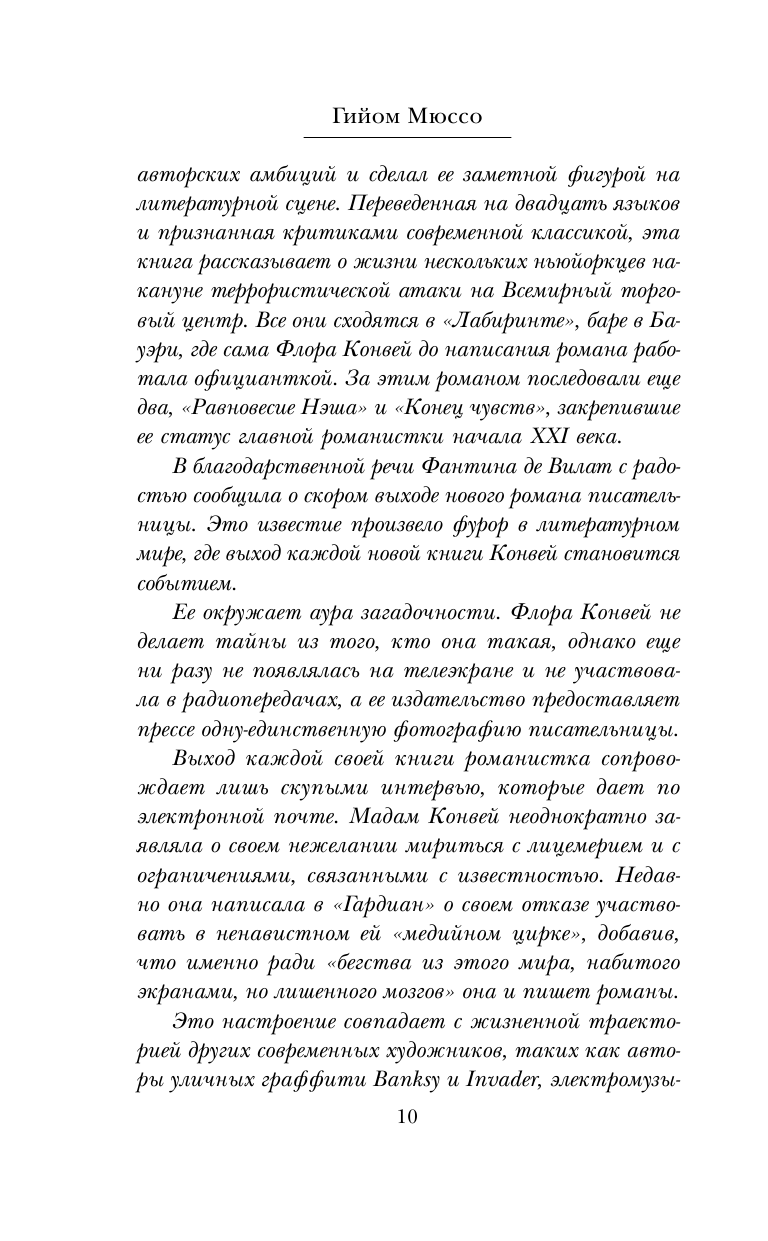 Гийом Мюссо

авторских амбиций и сделал ее заметной фигурой на литературной сцене. Переведенная на двадцать языков и признанная критиками современной классикой, эта книга рассказывает о жизни нескольких ньюйоркцев накануне террористической атаки на Всемирный торговый центр. Все они сходятся в «Лабиринте», баре в Бауэри, где сама Флора Конвей до написания романа работала официанткой. За этим романом последовали еще два, «Равновесие Нэша» и «Конец чувств», закрепившие ее статус главной романистки начала XXI века.

В благодарственной речи Фантина де Вилат с радостью сообщила о скором выходе нового романа писательницы. Это известие произвело фурор в литературном мире, где выход каждой новой книги Конвей становится событием.

Ее окружает аура загадочности. Флора Конвей не делает тайны из того, кто она такая, однако еще ни разу не появлялась на телеэкране и не участвовала в радиопередачах, а ее издательство предоставляет прессе одну-единственную фотографию писательницы.

Выход каждой своей книги романистка сопровождает лишь скупыми интервью, которые дает по электронной почте. Мадам Конвей неоднократно заявляла о своем нежелании мириться с лицемерием и с ограничениями, связанными с известностью. Недавно она написала в «Гардиан» о своем отказе участвовать в ненавистном ей «медийном цирке», добавив, что именно ради «бегства из этого мира, набитого экранами, но лишенного мозгов» она и пишет романы.

Это настроение совпадает с жизненной траекторией других современных художников, таких как авторы уличных граффити Banksy и Invader, электромузы-

10